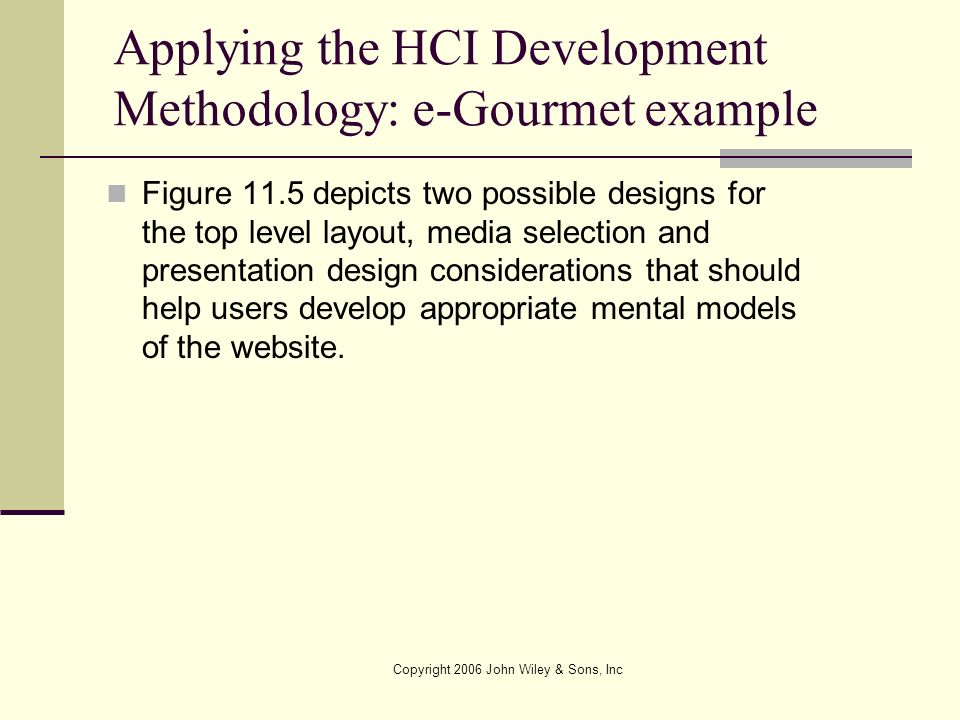 Applying the HCI Development Methodology: e-Gourmet example

Figure 11.5 depicts two possible designs for the top level layout, media selection and presentation design considerations that should help users develop appropriate mental models of the website.

Copyright 2006 John Wiley & Sons, Inc